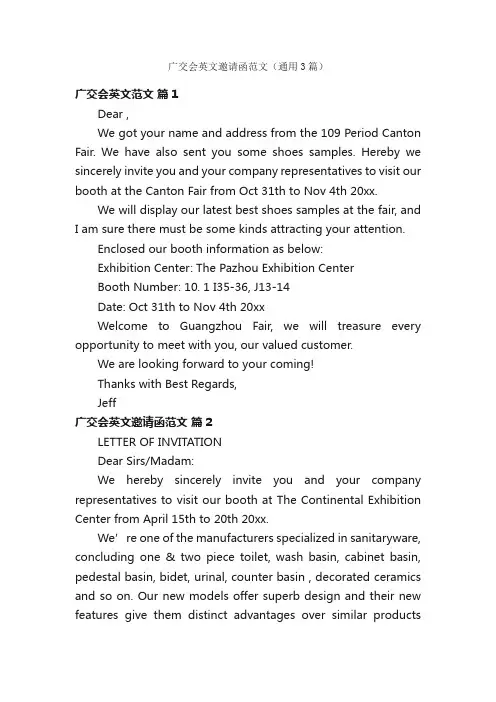 广交会英文邀请函范文（通用3篇）

广交会英文范文 篇1

Dear ,

We got your name and address from the 109 Period Canton Fair. We have also sent you some shoes samples. Hereby we sincerely invite you and your company representatives to visit our booth at the Canton Fair from Oct 31th to Nov 4th 20xx.

We will display our latest best shoes samples at the fair, and I am sure there must be some kinds attracting your attention.

Enclosed our booth information as below:

Exhibition Center: The Pazhou Exhibition Center

Booth Number: 10. 1 I35-36, J13-14

Date: Oct 31th to Nov 4th 20xx

Welcome to Guangzhou Fair, we will treasure every opportunity to meet with you, our valued customer.

We are looking forward to your coming!

Thanks with Best Regards,

Jeff

广交会英文邀请函范文 篇2

LETTER OF INVITATION

Dear Sirs/Madam:

We hereby sincerely invite you and your company representatives to visit our booth at The Continental Exhibition Center from April 15th to 20th 20xx.

We' re one of the manufacturers specialized in sanitaryware, concluding one & two piece toilet, wash basin, cabinet basin, pedestal basin, bidet, urinal, counter basin , decorated ceramics and so on. Our new models offer superb design and their new features give them distinct advantages over similar products